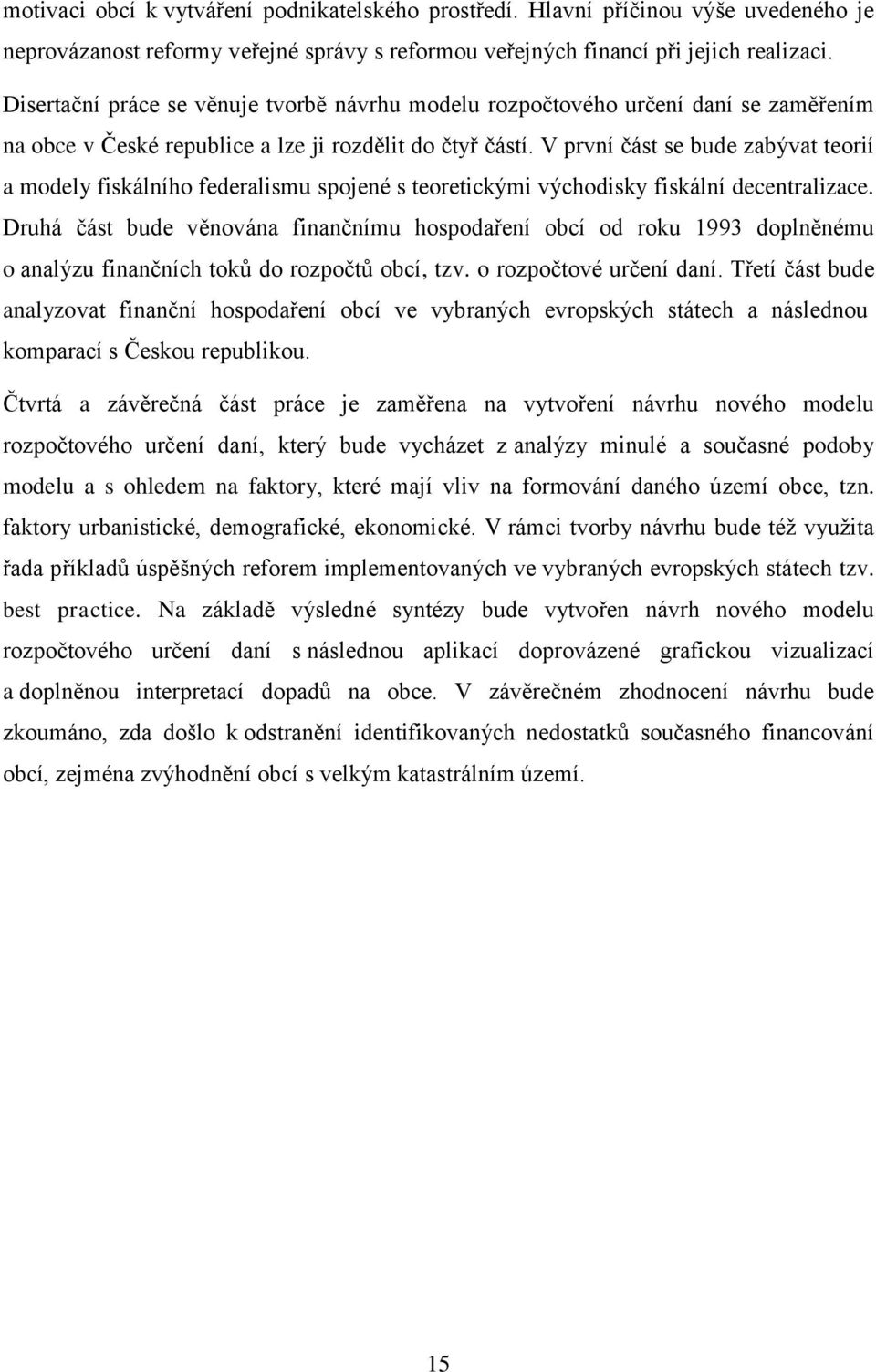 motivaci obcí k vytváření podnikatelského prostředí. Hlavní příčinou výše uvedeného je neprovázanost reformy veřejné správy s reformou veřejných financí při jejich realizaci.

Disertační práce se věnuje tvorbě návrhu modelu rozpočtového určení daní se zaměřením na obce v České republice a lze ji rozdělit do čtyř částí. V první část se bude zabývat teorií a modely fiskálního federalismu spojené s teoretickými východisky fiskální decentralizace. Druhá část bude věnována finančnímu hospodaření obcí od roku 1993 doplněnému o analýzu finančních toků do rozpočtů obcí, tzv. o rozpočtové určení daní. Třetí část bude analyzovat finanční hospodaření obcí ve vybraných evropských státech a následnou komparací s Českou republikou.

Čtvrtá a závěrečná část práce je zaměřena na vytvoření návrhu nového modelu rozpočtového určení daní, který bude vycházet z analýzy minulé a současné podoby modelu a s ohledem na faktory, které mají vliv na formování daného území obce, tzn. faktory urbanistické, demografické, ekonomické. V rámci tvorby návrhu bude též využita řada příkladů úspěšných reforem implementovaných ve vybraných evropských státech tzv. best practice. Na základě výsledné syntézy bude vytvořen návrh nového modelu rozpočtového určení daní s následnou aplikací doprovázené grafickou vizualizací a doplněnou interpretací dopadů na obce. V závěrečném zhodnocení návrhu bude zkoumáno, zda došlo k odstranění identifikovaných nedostatků současného financování obcí, zejména zvýhodnění obcí s velkým katastrálním území.

15